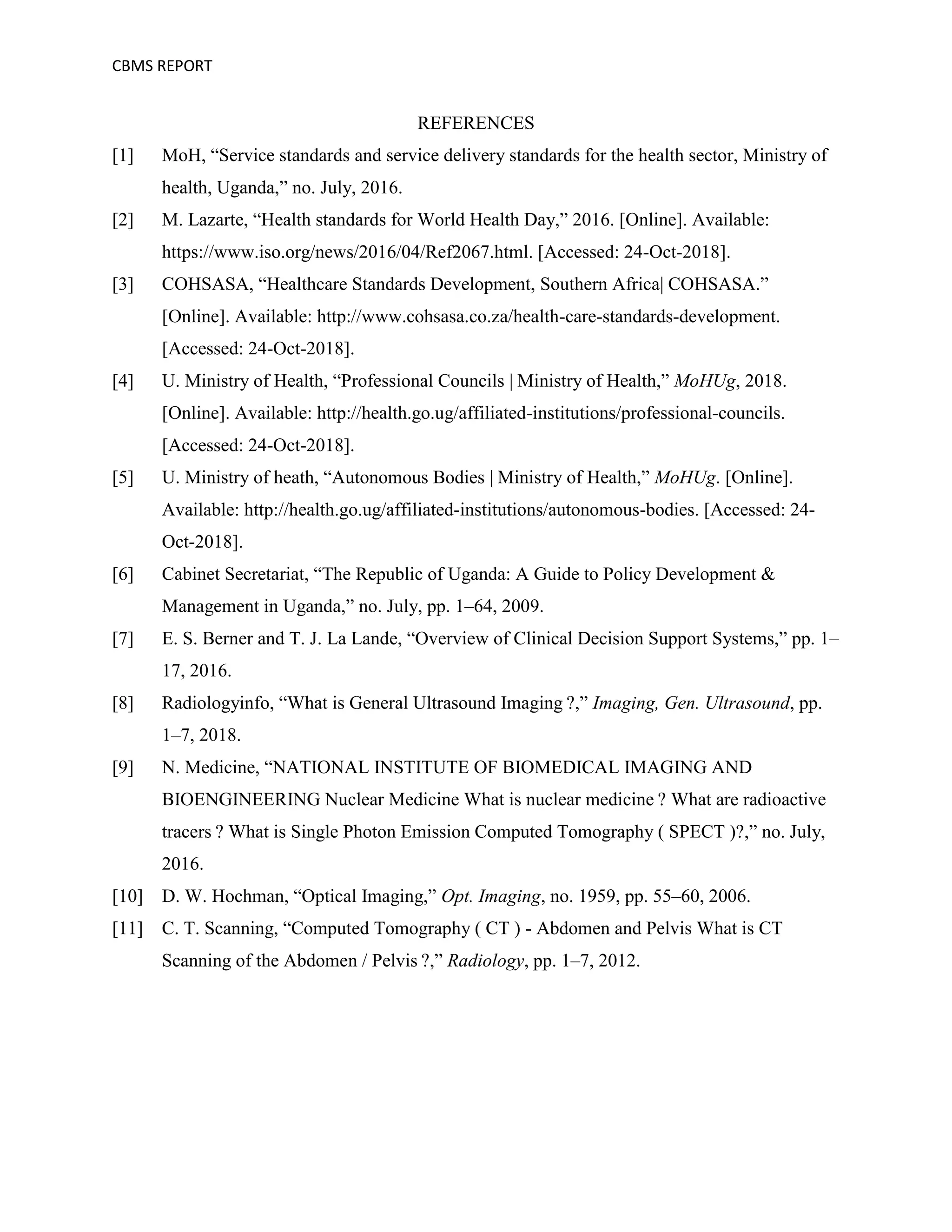 CBMS REPORT

REFERENCES

[1] MoH, "Service standards and service delivery standards for the health sector, Ministry of health, Uganda," no. July, 2016.

[2] M. Lazarte, "Health standards for World Health Day," 2016. [Online]. Available: https://www.iso.org/news/2016/04/Ref2067.html. [Accessed: 24-Oct-2018].

[3] COHSASA, "Healthcare Standards Development, Southern Africa| COHSASA." [Online]. Available: http://www.cohsasa.co.za/health-care-standards-development. [Accessed: 24-Oct-2018].

[4] U. Ministry of Health, "Professional Councils | Ministry of Health," MoHUg, 2018. [Online]. Available: http://health.go.ug/affiliated-institutions/professional-councils. [Accessed: 24-Oct-2018].

[5] U. Ministry of heath, "Autonomous Bodies | Ministry of Health," MoHUg. [Online]. Available: http://health.go.ug/affiliated-institutions/autonomous-bodies. [Accessed: 24-Oct-2018].

[6] Cabinet Secretariat, "The Republic of Uganda: A Guide to Policy Development & Management in Uganda," no. July, pp. 1–64, 2009.

[7] E. S. Berner and T. J. La Lande, "Overview of Clinical Decision Support Systems," pp. 1–17, 2016.

[8] Radiologyinfo, "What is General Ultrasound Imaging ?," Imaging, Gen. Ultrasound, pp. 1–7, 2018.

[9] N. Medicine, "NATIONAL INSTITUTE OF BIOMEDICAL IMAGING AND BIOENGINEERING Nuclear Medicine What is nuclear medicine ? What are radioactive tracers ? What is Single Photon Emission Computed Tomography ( SPECT )?," no. July, 2016.

[10] D. W. Hochman, "Optical Imaging," Opt. Imaging, no. 1959, pp. 55–60, 2006.

[11] C. T. Scanning, "Computed Tomography ( CT ) - Abdomen and Pelvis What is CT Scanning of the Abdomen / Pelvis ?," Radiology, pp. 1–7, 2012.